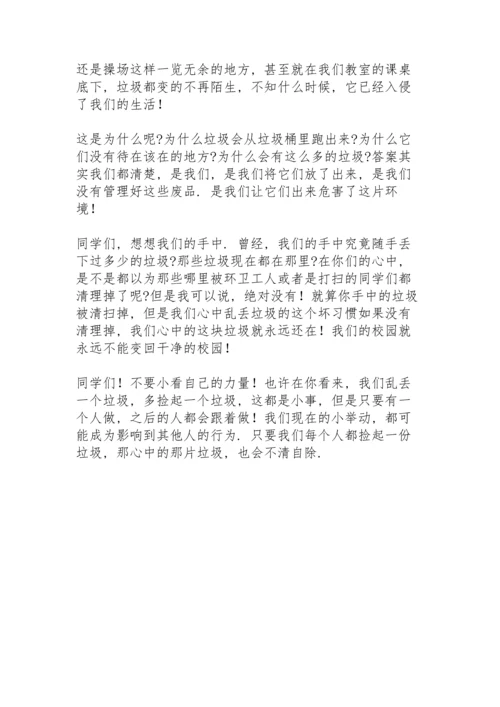 还是操场这样一览无余的地方，甚至就在我们教室的课桌底下，垃圾都变的不再陌生，不知什么时候，它已经入侵了我们的生活！

这是为什么呢?为什么垃圾会从垃圾桶里跑出来?为什么它们没有待在该在的地方?为什么会有这么多的垃圾?答案其实我们都清楚，是我们，是我们将它们放了出来，是我们没有管理好这些废品．是我们让它们出来危害了这片环境！

同学们，想想我们的手中．曾经，我们的手中究竟随手丢下过多少的垃圾?那些垃圾现在都在那里?在你们的心中，是不是都以为那些哪里被环卫工人或者是打扫的同学们都清理掉了呢?但是我可以说，绝对没有！就算你手中的垃圾被清扫掉，但是我们心中乱丢垃圾的这个坏习惯如果没有清理掉，我们心中的这块垃圾就永远还在！我们的校园就永远不能变回干净的校园！

同学们！不要小看自己的力量！也许在你看来，我们乱丢一个垃圾，多捡起一个垃圾，这都是小事，但是只要有一个人做，之后的人都会跟着做！我们现在的小举动，都可能成为影响到其他人的行为．只要我们每个人都捡起一份垃圾，那心中的那片垃圾，也会不清自除．